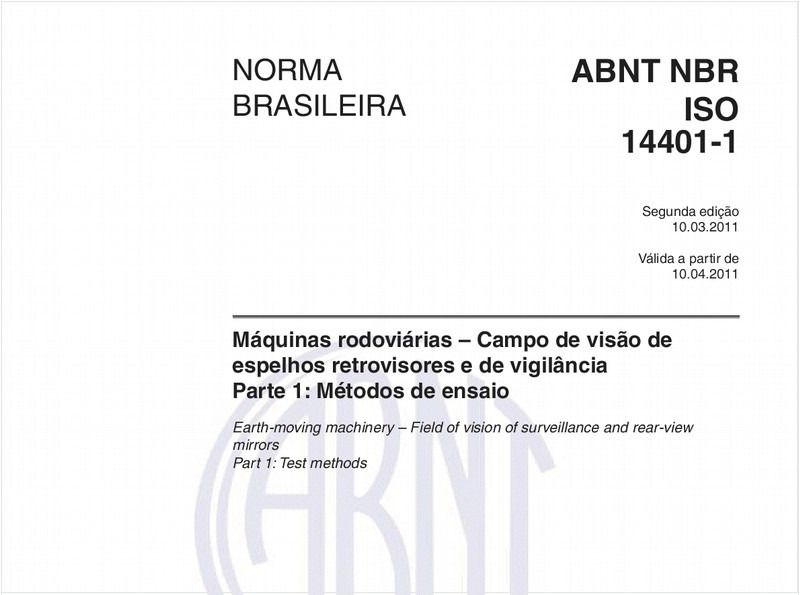 NORMA BRASILEIRA

ABNT NBR ISO 14401-1

Segunda edição
10.03.2011

Válida a partir de
10.04.2011

Máquinas rodoviárias – Campo de visão de espelhos retrovisores e de vigilância
Parte 1: Métodos de ensaio

Earth-moving machinery – Field of vision of surveillance and rear-view mirrors
Part 1: Test methods

ABNT